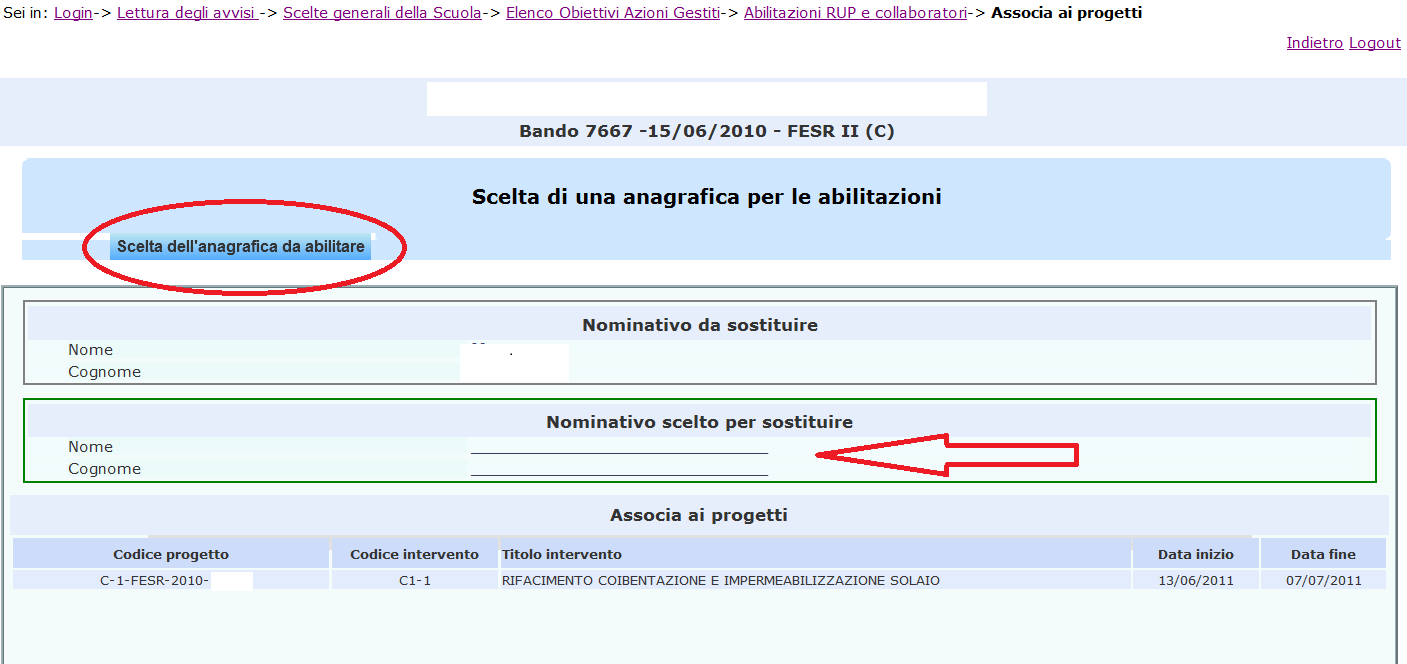 Sei in: Login-> Lettura degli avvisi -> Scelte generali della Scuola-> Elenco Obiettivi Azioni Gestiti-> Abilitazioni RUP e collaboratori-> Associa ai progetti

Indietro Logout

Bando 7667 -15/06/2010 - FESR II (C)

Scelta di una anagrafica per le abilitazioni

Scelta dell'anagrafica da abilitare

Nominativo da sostituire

Nome

Cognome

Nominativo scelto per sostituire

Nome

Cognome

Associa ai progetti

| Codice progetto | Codice intervento | Titolo intervento | Data inizio | Data fine |
|---|---|---|---|---|
| C-1-FESR-2010- | C1-1 | RIFACIMENTO COIBENTAZIONE E IMPERMEABILIZZAZIONE SOLAIO | 13/06/2011 | 07/07/2011 |